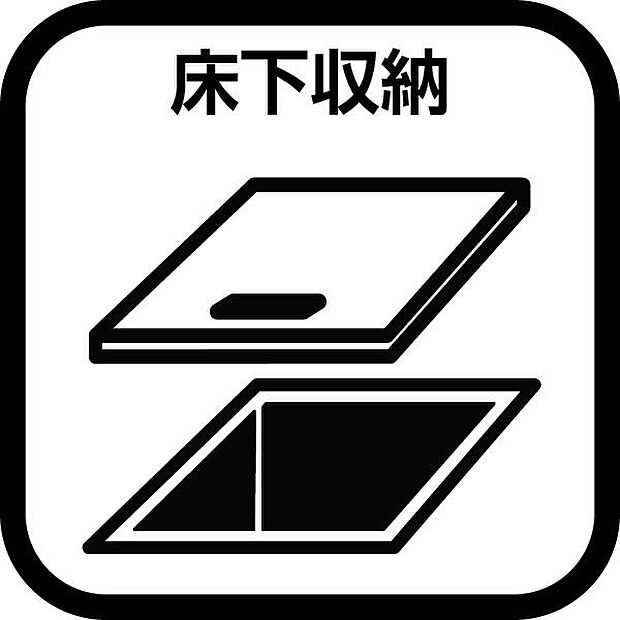 床下収納